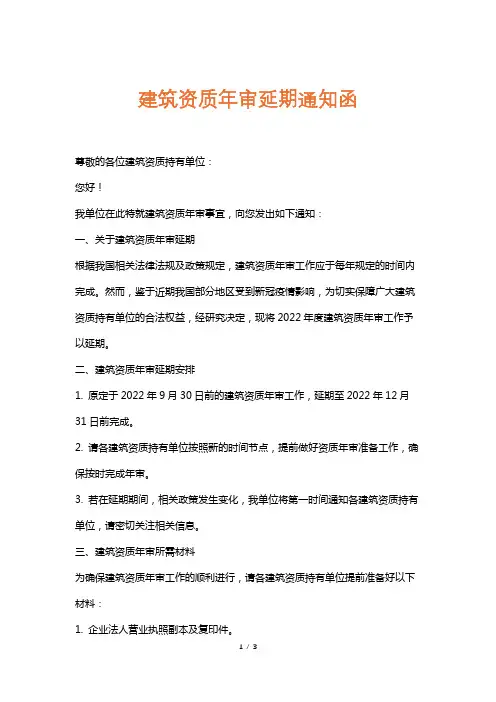 建筑资质年审延期通知函

尊敬的各位建筑资质持有单位：

您好！

我单位在此特就建筑资质年审事宜，向您发出如下通知：

一、关于建筑资质年审延期

根据我国相关法律法规及政策规定，建筑资质年审工作应于每年规定的时间内完成。然而，鉴于近期我国部分地区受到新冠疫情影响，为切实保障广大建筑资质持有单位的合法权益，经研究决定，现将 2022 年度建筑资质年审工作予以延期。

二、建筑资质年审延期安排

1. 原定于 2022 年 9 月 30 日前的建筑资质年审工作，延期至 2022 年 12 月 31 日前完成。

2. 请各建筑资质持有单位按照新的时间节点，提前做好资质年审准备工作，确保按时完成年审。

3. 若在延期期间，相关政策发生变化，我单位将第一时间通知各建筑资质持有单位，请密切关注相关信息。

三、建筑资质年审所需材料

为确保建筑资质年审工作的顺利进行，请各建筑资质持有单位提前准备好以下材料：

1. 企业法人营业执照副本及复印件。

1 / 3